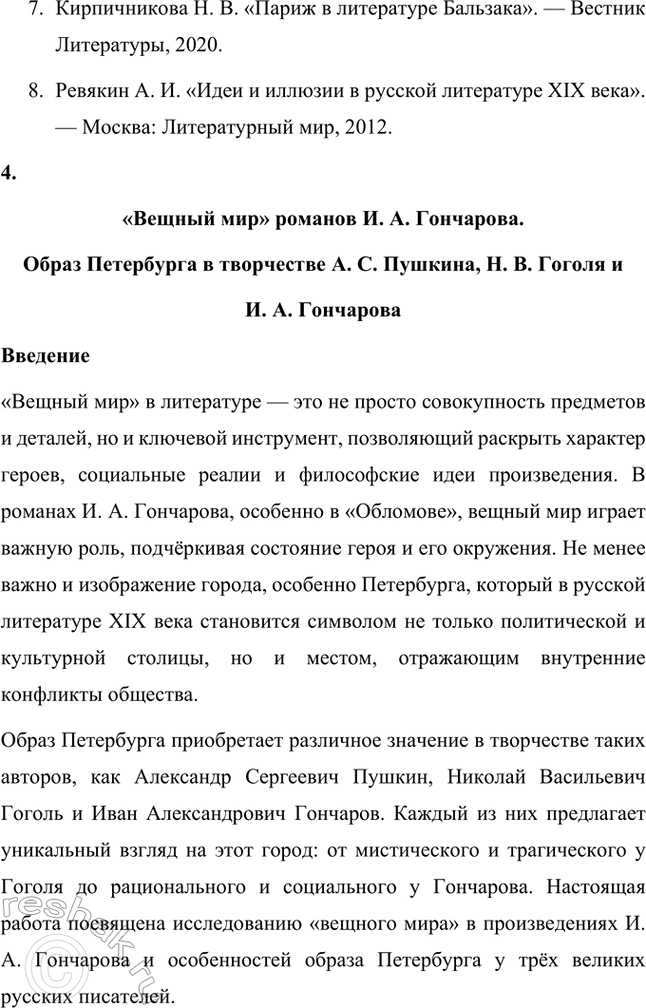 7. Кирпичникова Н. В. «Париж в литературе Бальзака». — Вестник Литературы, 2020.

8. Ревякин А. И. «Идеи и иллюзии в русской литературе XIX века». — Москва: Литературный мир, 2012.

4.

«Вещный мир» романов И. А. Гончарова.

Образ Петербурга в творчестве А. С. Пушкина, Н. В. Гоголя и И. А. Гончарова

Введение

«Вещный мир» в литературе — это не просто совокупность предметов и деталей, но и ключевой инструмент, позволяющий раскрыть характер героев, социальные реалии и философские идеи произведения. В романах И. А. Гончарова, особенно в «Обломове», вещный мир играет важную роль, подчёркивая состояние героя и его окружения. Не менее важно и изображение города, особенно Петербурга, который в русской литературе XIX века становится символом не только политической и культурной столицы, но и местом, отражающим внутренние конфликты общества.

Образ Петербурга приобретает различное значение в творчестве таких авторов, как Александр Сергеевич Пушкин, Николай Васильевич Гоголь и Иван Александрович Гончаров. Каждый из них предлагает уникальный взгляд на этот город: от мистического и трагического у Гоголя до рационального и социального у Гончарова. Настоящая работа посвящена исследованию «вещного мира» в произведениях И. А. Гончарова и особенностей образа Петербурга у трёх великих русских писателей.

reshak.ru